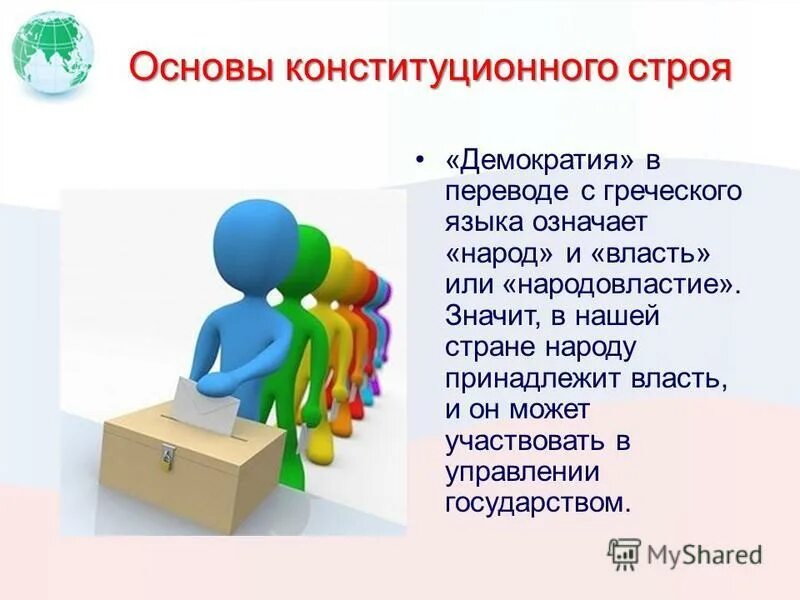 Основы конституционного строя

• «Демократия» в переводе с греческого языка означает «народ» и «власть» или «народовластие». Значит, в нашей стране народу принадлежит власть, и он может участвовать в управлении государством.

MyShared